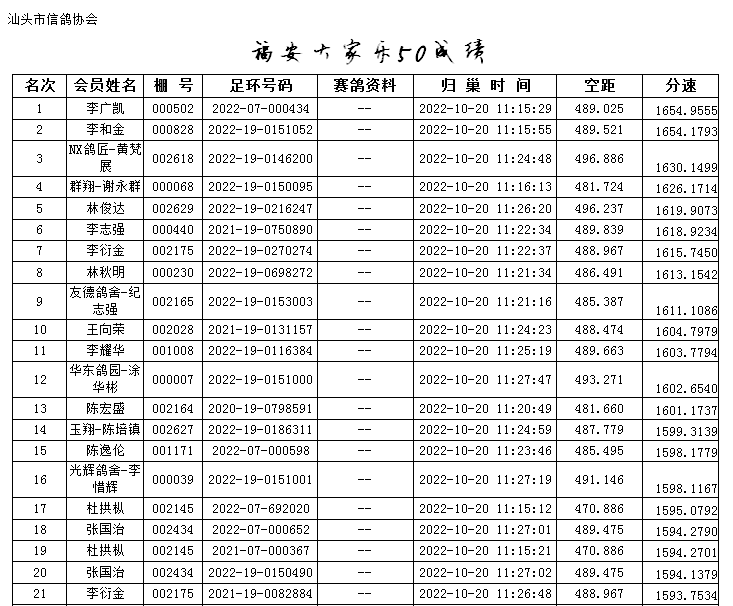 汕头市信鸽协会

福安大家乐50成绩

| 名次 | 会员姓名 | 棚 号 | 足环号码 | 赛鸽资料 | 归 巢 时 间 | 空距 | 分速 |
|---|---|---|---|---|---|---|---|
| 1 | 李广凯 | 000502 | 2022-07-000434 | -- | 2022-10-20 11:15:29 | 489.025 | 1654.9555 |
| 2 | 李和金 | 000828 | 2022-19-0151052 | -- | 2022-10-20 11:15:55 | 489.521 | 1654.1793 |
| 3 | NX鸽匠-黄梵展 | 002618 | 2022-19-0146200 | -- | 2022-10-20 11:24:48 | 496.886 | 1630.1499 |
| 4 | 群翔-谢永群 | 000068 | 2022-19-0150095 | -- | 2022-10-20 11:16:13 | 481.724 | 1626.1714 |
| 5 | 林俊达 | 002629 | 2022-19-0216247 | -- | 2022-10-20 11:26:20 | 496.237 | 1619.9073 |
| 6 | 李志强 | 000440 | 2021-19-0750890 | -- | 2022-10-20 11:22:34 | 489.839 | 1618.9234 |
| 7 | 李衍金 | 002175 | 2022-19-0270274 | -- | 2022-10-20 11:22:37 | 488.967 | 1615.7450 |
| 8 | 林秋明 | 000230 | 2022-19-0698272 | -- | 2022-10-20 11:21:34 | 486.491 | 1613.1542 |
| 9 | 友德鸽舍-纪志强 | 002165 | 2022-19-0153003 | -- | 2022-10-20 11:21:16 | 485.387 | 1611.1086 |
| 10 | 王向荣 | 002028 | 2021-19-0131157 | -- | 2022-10-20 11:24:23 | 488.474 | 1604.7979 |
| 11 | 李耀华 | 001008 | 2022-19-0116384 | -- | 2022-10-20 11:25:19 | 489.663 | 1603.7794 |
| 12 | 华东鸽园-涂华彬 | 000007 | 2022-19-0151000 | -- | 2022-10-20 11:27:47 | 493.271 | 1602.6540 |
| 13 | 陈宏盛 | 002164 | 2020-19-0798591 | -- | 2022-10-20 11:20:49 | 481.660 | 1601.1737 |
| 14 | 玉翔-陈培镇 | 002627 | 2022-19-0186311 | -- | 2022-10-20 11:24:59 | 487.779 | 1599.3139 |
| 15 | 陈逸伦 | 001171 | 2022-07-000598 | -- | 2022-10-20 11:23:46 | 485.495 | 1598.1779 |
| 16 | 光辉鸽舍-李惜辉 | 000039 | 2022-19-0151001 | -- | 2022-10-20 11:27:19 | 491.146 | 1598.1167 |
| 17 | 杜拱枞 | 002145 | 2022-07-692020 | -- | 2022-10-20 11:15:12 | 470.886 | 1595.0792 |
| 18 | 张国治 | 002434 | 2022-07-000652 | -- | 2022-10-20 11:27:01 | 489.475 | 1594.2790 |
| 19 | 杜拱枞 | 002145 | 2021-07-000367 | -- | 2022-10-20 11:15:21 | 470.886 | 1594.2701 |
| 20 | 张国治 | 002434 | 2022-19-0150490 | -- | 2022-10-20 11:27:02 | 489.475 | 1594.1379 |
| 21 | 李衍金 | 002175 | 2021-19-0082884 | -- | 2022-10-20 11:26:48 | 488.967 | 1593.7534 |